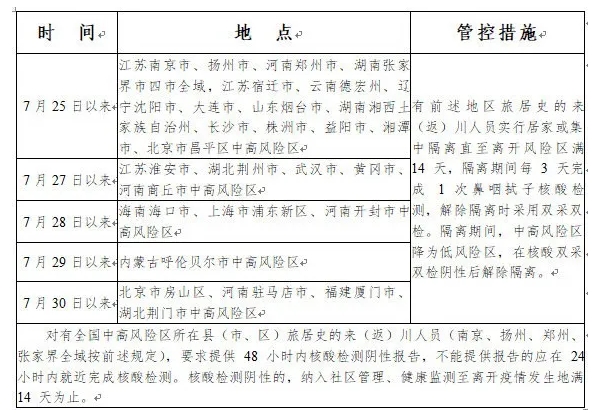 | 时　间 | 地　点 | 管控措施 |
|---|---|---|
| 7 月 25 日以来 | 江苏南京市、扬州市、河南郑州市、湖南张家界市四市全域，江苏宿迁市、云南德宏州、辽宁沈阳市、大连市、山东烟台市、湖南湘西土家族自治州、长沙市、株洲市、益阳市、湘潭市、北京市昌平区中高风险区 | 有前述地区旅居史的来（返）川人员实行居家或集中隔离直至离开风险区满 14 天，隔离期间每 3 天完成 1 次鼻咽拭子核酸检测，解除隔离时采用双采双检。隔离期间，中高风险区降为低风险区，在核酸双采双检阴性后解除隔离。 |
| 7 月 27 日以来 | 江苏淮安市、湖北荆州市、武汉市、黄冈市、河南商丘市中高风险区 | |
| 7 月 28 日以来 | 海南海口市、上海市浦东新区、河南开封市中高风险区 | |
| 7 月 29 日以来 | 内蒙古呼伦贝尔市中高风险区 | |
| 7 月 30 日以来 | 北京市房山区、河南驻马店市、福建厦门市、湖北荆门市中高风险区 | |

对有全国中高风险区所在县（市、区）旅居史的来（返）川人员（南京、扬州、郑州、张家界全域按前述规定），要求提供 48 小时内核酸检测阴性报告，不能提供报告的应在 24 小时内就近完成核酸检测。核酸检测阴性的，纳入社区管理、健康监测至离开疫情发生地满 14 天为止。